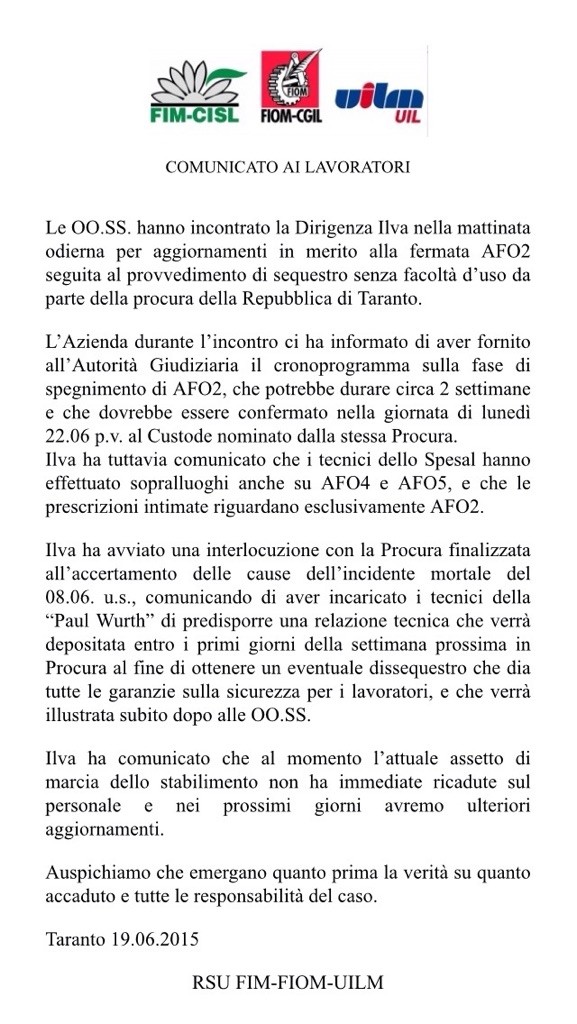 FIM-CISL FIOM FIOM-CGIL uilm UIL

COMUNICATO AI LAVORATORI

Le OO.SS. hanno incontrato la Dirigenza Ilva nella mattinata odierna per aggiornamenti in merito alla fermata AFO2 seguita al provvedimento di sequestro senza facoltà d'uso da parte della procura della Repubblica di Taranto.

L'Azienda durante l'incontro ci ha informato di aver fornito all'Autorità Giudiziaria il cronoprogramma sulla fase di spegnimento di AFO2, che potrebbe durare circa 2 settimane e che dovrebbe essere confermato nella giornata di lunedì 22.06 p.v. al Custode nominato dalla stessa Procura.
Ilva ha tuttavia comunicato che i tecnici dello Spesal hanno effettuato sopralluoghi anche su AFO4 e AFO5, e che le prescrizioni intimate riguardano esclusivamente AFO2.

Ilva ha avviato una interlocuzione con la Procura finalizzata all'accertamento delle cause dell'incidente mortale del 08.06. u.s., comunicando di aver incaricato i tecnici della "Paul Wurth" di predisporre una relazione tecnica che verrà depositata entro i primi giorni della settimana prossima in Procura al fine di ottenere un eventuale dissequestro che dia tutte le garanzie sulla sicurezza per i lavoratori, e che verrà illustrata subito dopo alle OO.SS.

Ilva ha comunicato che al momento l'attuale assetto di marcia dello stabilimento non ha immediate ricadute sul personale e nei prossimi giorni avremo ulteriori aggiornamenti.

Auspichiamo che emergano quanto prima la verità su quanto accaduto e tutte le responsabilità del caso.

Taranto 19.06.2015

RSU FIM-FIOM-UILM